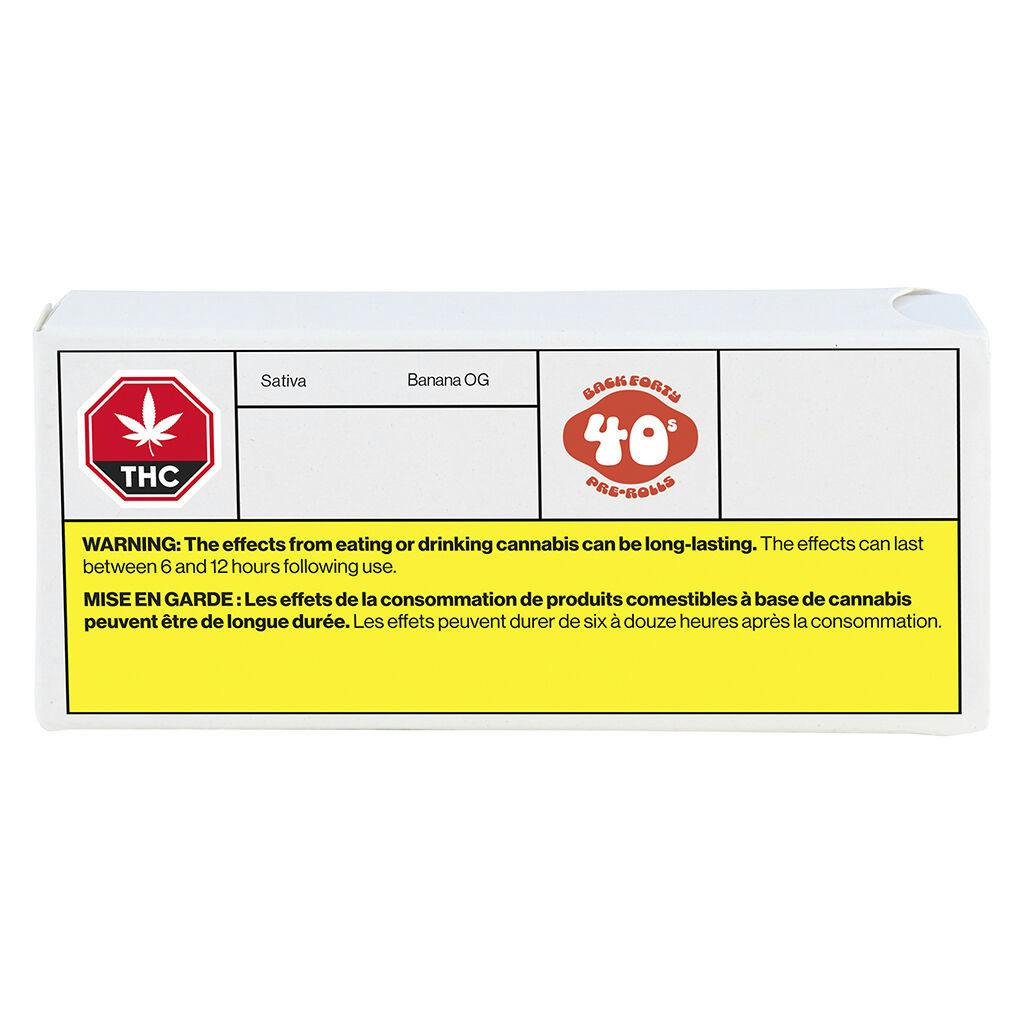 THC

Sativa

Banana OG

BACK FORTY

40s

PRE-ROLLS

WARNING: The effects from eating or drinking cannabis can be long-lasting. The effects can last between 6 and 12 hours following use.

MISE EN GARDE : Les effets de la consommation de produits comestibles à base de cannabis peuvent être de longue durée. Les effets peuvent durer de six à douze heures après la consommation.